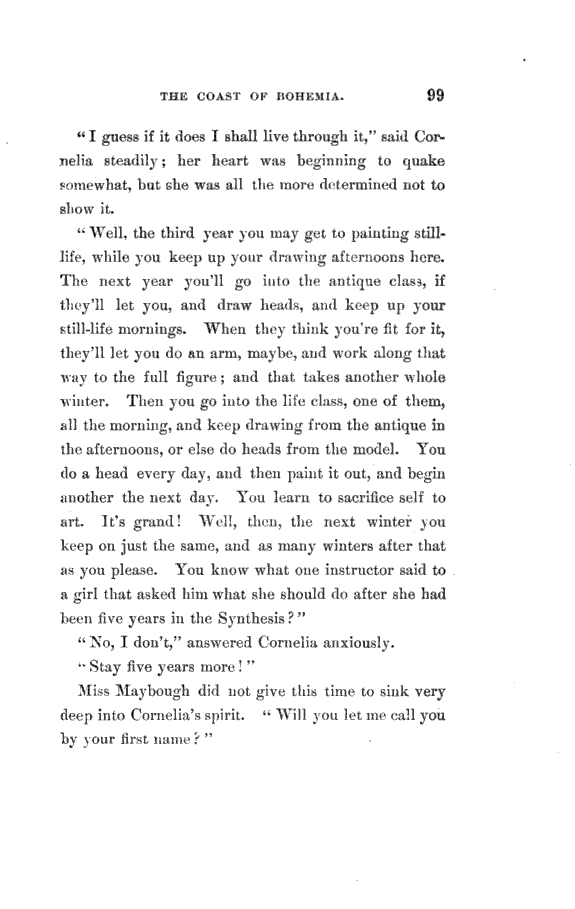 THE COAST OF BOHEMIA. 99

"I guess if it does I shall live through it," said Cornelia steadily; her heart was beginning to quake somewhat, but she was all the more determined not to show it.

"Well, the third year you may get to painting still-life, while you keep up your drawing afternoons here. The next year you'll go into the antique class, if they'll let you, and draw heads, and keep up your still-life mornings. When they think you're fit for it, they'll let you do an arm, maybe, and work along that way to the full figure; and that takes another whole winter. Then you go into the life class, one of them, all the morning, and keep drawing from the antique in the afternoons, or else do heads from the model. You do a head every day, and then paint it out, and begin another the next day. You learn to sacrifice self to art. It's grand! Well, then, the next winter you keep on just the same, and as many winters after that as you please. You know what one instructor said to a girl that asked him what she should do after she had been five years in the Synthesis?"

"No, I don't," answered Cornelia anxiously.

"Stay five years more!"

Miss Maybough did not give this time to sink very deep into Cornelia's spirit. "Will you let me call you by your first name?"